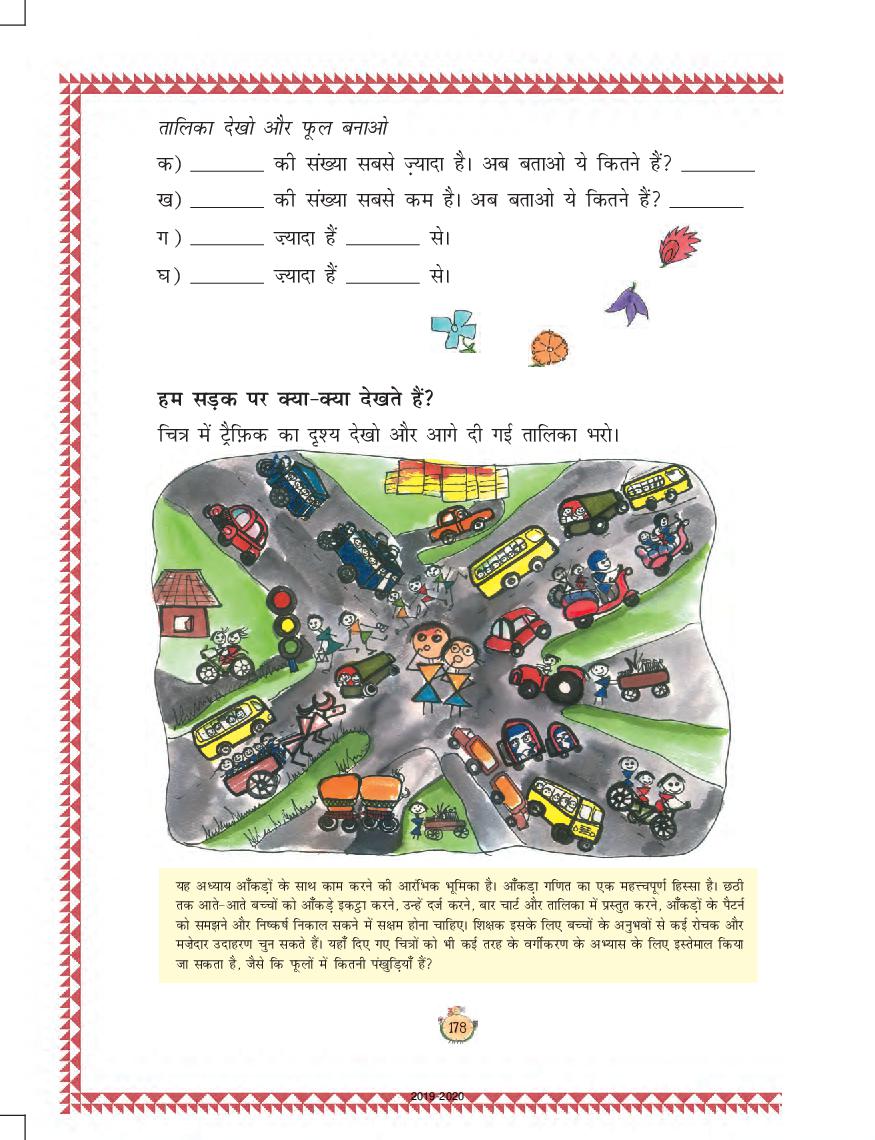 तालिका देखो और फूल बनाओ

क) ________ की संख्या सबसे ज़्यादा है। अब बताओ ये कितने हैं? ________

ख) ________ की संख्या सबसे कम है। अब बताओ ये कितने हैं? ________

ग) ________ ज़्यादा हैं ________ से।

घ) ________ ज़्यादा हैं ________ से।

हम सड़क पर क्या-क्या देखते हैं?

चित्र में ट्रैफ़िक का दृश्य देखो और आगे दी गई तालिका भरो।

यह अध्याय आँकड़ों के साथ काम करने की आरंभिक भूमिका है। आँकड़ा गणित का एक महत्त्वपूर्ण हिस्सा है। छठी तक आते-आते बच्चों को आँकड़े इकट्ठा करने, उन्हें दर्ज करने, बार चार्ट और तालिका में प्रस्तुत करने, आँकड़ों के पैटर्न को समझने और निष्कर्ष निकाल सकने में सक्षम होना चाहिए। शिक्षक इसके लिए बच्चों के अनुभवों से कई रोचक और मज़ेदार उदाहरण चुन सकते हैं। यहाँ दिए गए चित्रों को भी कई तरह के वर्गीकरण के अभ्यास के लिए इस्तेमाल किया जा सकता है, जैसे कि फूलों में कितनी पंखुड़ियाँ हैं?

178

2019-2020